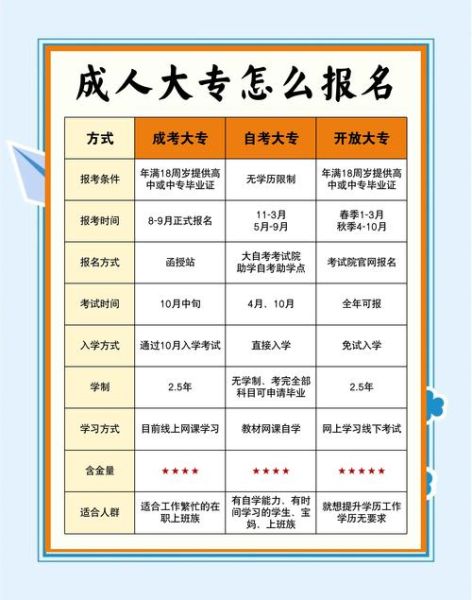 成人大专怎么报名

| 方式 | 成考大专 | 自考大专 | 开放大专 |
|---|---|---|---|
| 报考条件 | 年满18周岁提供高中或中专毕业证 | 无学历限制 | 年满18周岁提供高中或中专毕业证 |
| 报考时间 | 8-9月正式报名 | 11-3月 5月-9月 | 春季1-3月 秋季4-10月 |
| 报名方式 | 函授站 | 大自考考试院 助学自考助学点 | 考试院官网报名 |
| 考试时间 | 10月中旬 | 4月、10月 | 全年可报 |
| 入学方式 | 通过10月入学考试 | 直接入学 | 免试入学 |
| 学制 | 2.5年 | 无学制、考完全部科目可申请毕业 | 2.5年 |
| 学习方式 | 目前线上网课学习 | 教材网课自学 | 网上学习线下考试 |
| 含金量 | ★★★★ | ★★★★ | ★★★★★ |
| 适合人群 | 适合工作繁忙的在职上班族 | 有自学能力、有时间学习的学生、宝妈、上班族 | 就想提升学历工作学历无要求 |